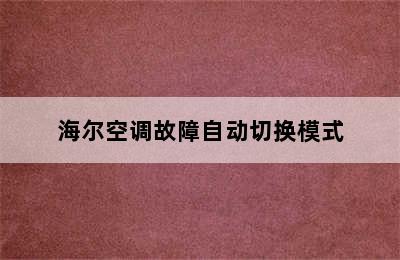 海尔空调故障自动切换模式